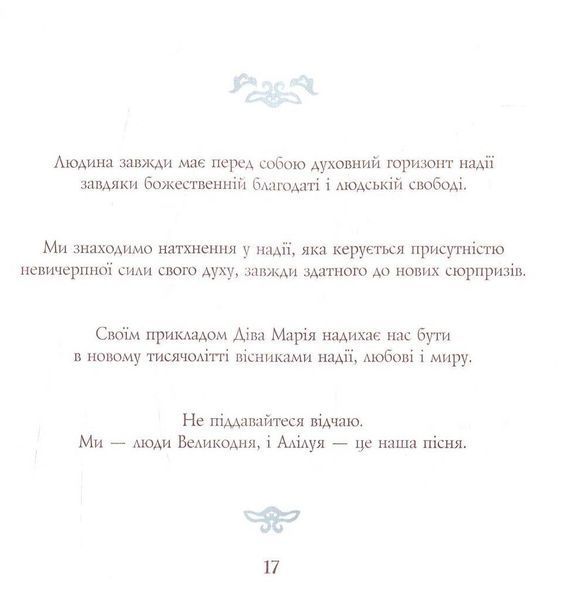 Людина завжди має перед собою духовний горизонт надії завдяки божественній благодаті і людській свободі.

Ми знаходимо натхнення у надії, яка керується присутністю невичерпної сили свого духу, завжди здатного до нових сюрпризів.

Своїм прикладом Діва Марія надихає нас бути в новому тисячолітті вісниками надії, любові і миру.

Не піддавайтеся відчаю.
Ми — люди Великодня, і Алілуя — це наша пісня.

17